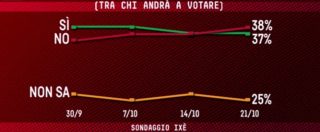 (TRA CHI ANDRÀ A VOTARE)

SÌ
NO
38%
37%

NON SA
25%

30/9
7/10
14/10
21/10

SONDAGGIO IXÈ